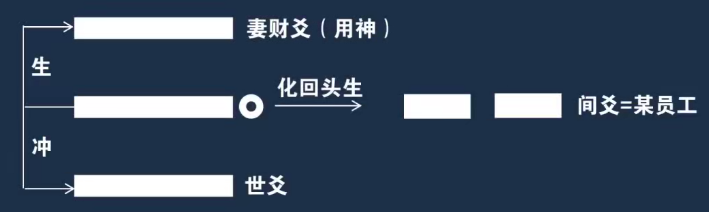 妻财爻（用神）

生

化回头生

间爻=某员工

冲

世爻